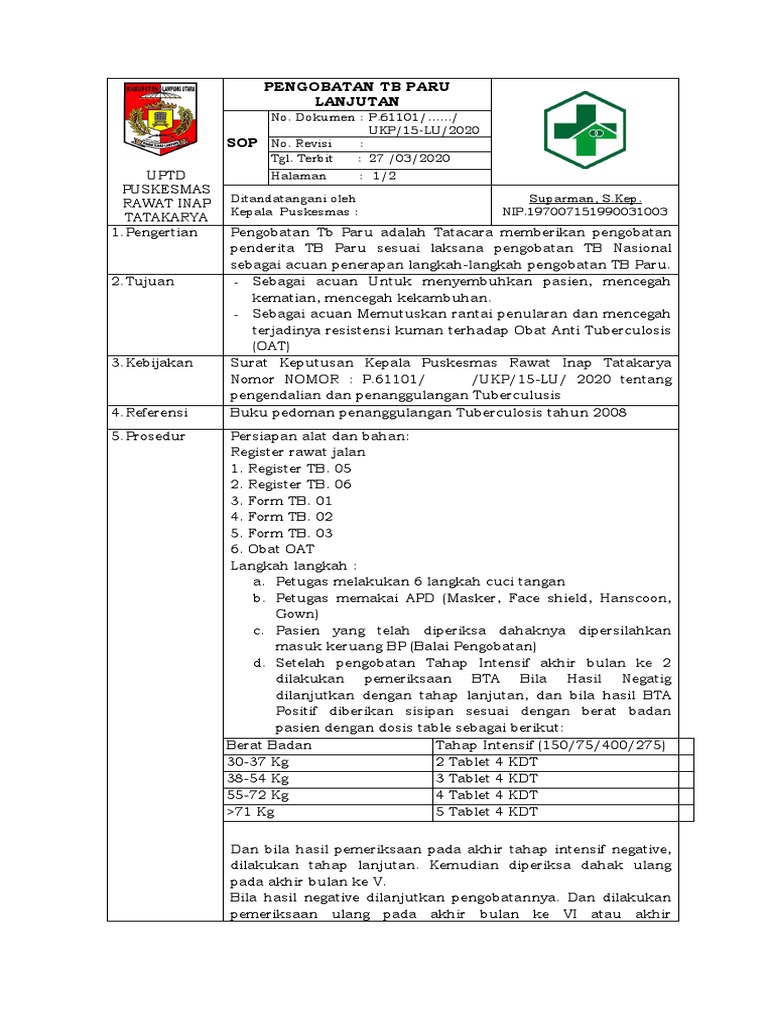 UPTD PUSKESMAS RAWAT INAP TATAKARYA

PENGOBATAN TB PARU LANJUTAN

SOP

No. Dokumen : P.61101/....../ UKP/15-LU/2020

No. Revisi :

Tgl. Terbit : 27 /03/2020

Halaman : 1/2

Ditandatangani oleh
Kepala Puskesmas :

Suparman, S.Kep.
NIP.197007151990031003

1. Pengertian

Pengobatan Tb Paru adalah Tatacara memberikan pengobatan penderita TB Paru sesuai laksana pengobatan TB Nasional sebagai acuan penerapan langkah-langkah pengobatan TB Paru.

2. Tujuan

- Sebagai acuan Untuk menyembuhkan pasien, mencegah kematian, mencegah kekambuhan.
- Sebagai acuan Memutuskan rantai penularan dan mencegah terjadinya resistensi kuman terhadap Obat Anti Tuberculosis (OAT)

3. Kebijakan

Surat Keputusan Kepala Puskesmas Rawat Inap Tatakarya Nomor NOMOR : P.61101/ /UKP/15-LU/ 2020 tentang pengendalian dan penanggulangan Tuberculusis

4. Referensi

Buku pedoman penanggulangan Tuberculosis tahun 2008

5. Prosedur

Persiapan alat dan bahan:
Register rawat jalan
1. Register TB. 05
2. Register TB. 06
3. Form TB. 01
4. Form TB. 02
5. Form TB. 03
6. Obat OAT
Langkah langkah :
a. Petugas melakukan 6 langkah cuci tangan
b. Petugas memakai APD (Masker, Face shield, Hanscoon, Gown)
c. Pasien yang telah diperiksa dahaknya dipersilahkan masuk keruang BP (Balai Pengobatan)
d. Setelah pengobatan Tahap Intensif akhir bulan ke 2 dilakukan pemeriksaan BTA Bila Hasil Negatig dilanjutkan dengan tahap lanjutan, dan bila hasil BTA Positif diberikan sisipan sesuai dengan berat badan pasien dengan dosis table sebagai berikut:

| Berat Badan | Tahap Intensif (150/75/400/275) |
|---|---|
| 30-37 Kg | 2 Tablet 4 KDT |
| 38-54 Kg | 3 Tablet 4 KDT |
| 55-72 Kg | 4 Tablet 4 KDT |
| >71 Kg | 5 Tablet 4 KDT |

Dan bila hasil pemeriksaan pada akhir tahap intensif negative, dilakukan tahap lanjutan. Kemudian diperiksa dahak ulang pada akhir bulan ke V.
Bila hasil negative dilanjutkan pengobatannya. Dan dilakukan pemeriksaan ulang pada akhir bulan ke VI atau akhir